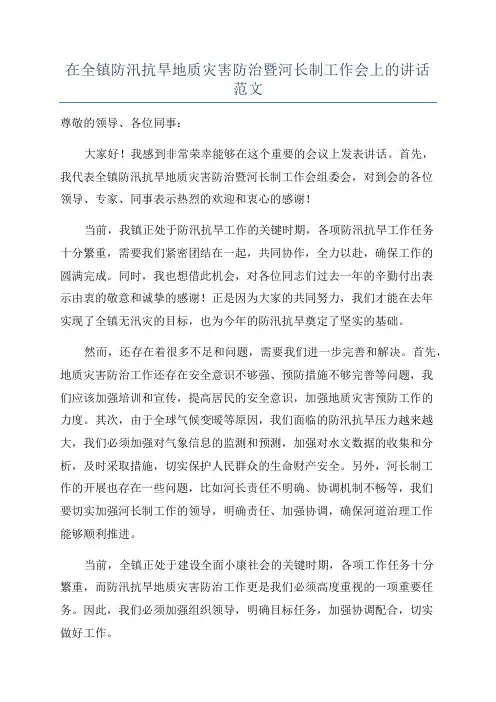 在全镇防汛抗旱地质灾害防治暨河长制工作会上的讲话范文

尊敬的领导、各位同事：

大家好！我感到非常荣幸能够在这个重要的会议上发表讲话。首先，我代表全镇防汛抗旱地质灾害防治暨河长制工作会组委会，对到会的各位领导、专家、同事表示热烈的欢迎和衷心的感谢！

当前，我镇正处于防汛抗旱工作的关键时期，各项防汛抗旱工作任务十分繁重，需要我们紧密团结在一起，共同协作，全力以赴，确保工作的圆满完成。同时，我也想借此机会，对各位同志们过去一年的辛勤付出表示由衷的敬意和诚挚的感谢！正是因为大家的共同努力，我们才能在去年实现了全镇无汛灾的目标，也为今年的防汛抗旱奠定了坚实的基础。

然而，还存在着很多不足和问题，需要我们进一步完善和解决。首先，地质灾害防治工作还存在安全意识不够强、预防措施不够完善等问题，我们应该加强培训和宣传，提高居民的安全意识，加强地质灾害预防工作的力度。其次，由于全球气候变暖等原因，我们面临的防汛抗旱压力越来越大，我们必须加强对气象信息的监测和预测，加强对水文数据的收集和分析，及时采取措施，切实保护人民群众的生命财产安全。另外，河长制工作的开展也存在一些问题，比如河长责任不明确、协调机制不畅等，我们要切实加强河长制工作的领导，明确责任、加强协调，确保河道治理工作能够顺利推进。

当前，全镇正处于建设全面小康社会的关键时期，各项工作任务十分繁重，而防汛抗旱地质灾害防治工作更是我们必须高度重视的一项重要任务。因此，我们必须加强组织领导，明确目标任务，加强协调配合，切实做好工作。